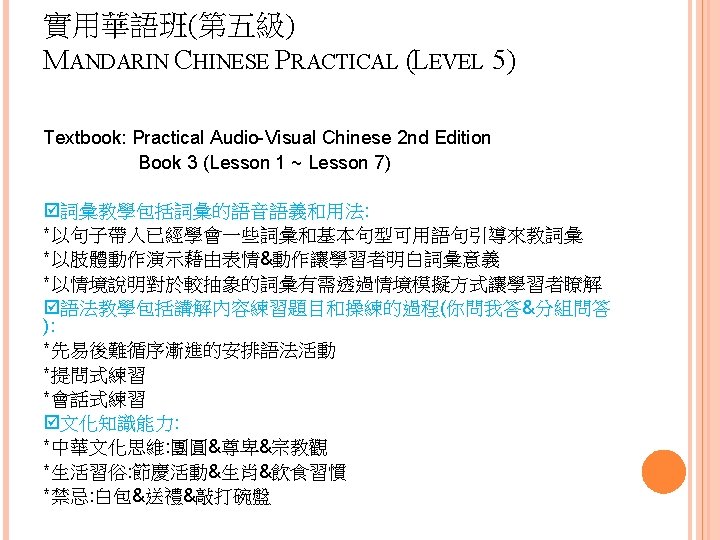 實用華語班(第五級)
MANDARIN CHINESE PRACTICAL (LEVEL 5)

Textbook: Practical Audio-Visual Chinese 2nd Edition
Book 3 (Lesson 1 ~ Lesson 7)

☑詞彙教學包括詞彙的語音語義和用法:
*以句子帶人已經學會一些詞彙和基本句型可用語句引導來教詞彙
*以肢體動作演示藉由表情&動作讓學習者明白詞彙意義
*以情境說明對於較抽象的詞彙有需透過情境模擬方式讓學習者瞭解
☑語法教學包括講解內容練習題目和操練的過程(你問我答&分組問答):
*先易後難循序漸進的安排語法活動
*提問式練習
*會話式練習
☑文化知識能力:
*中華文化思維:團圓&尊卑&宗教觀
*生活習俗:節慶活動&生肖&飲食習慣
*禁忌:白包&送禮&敲打碗盤